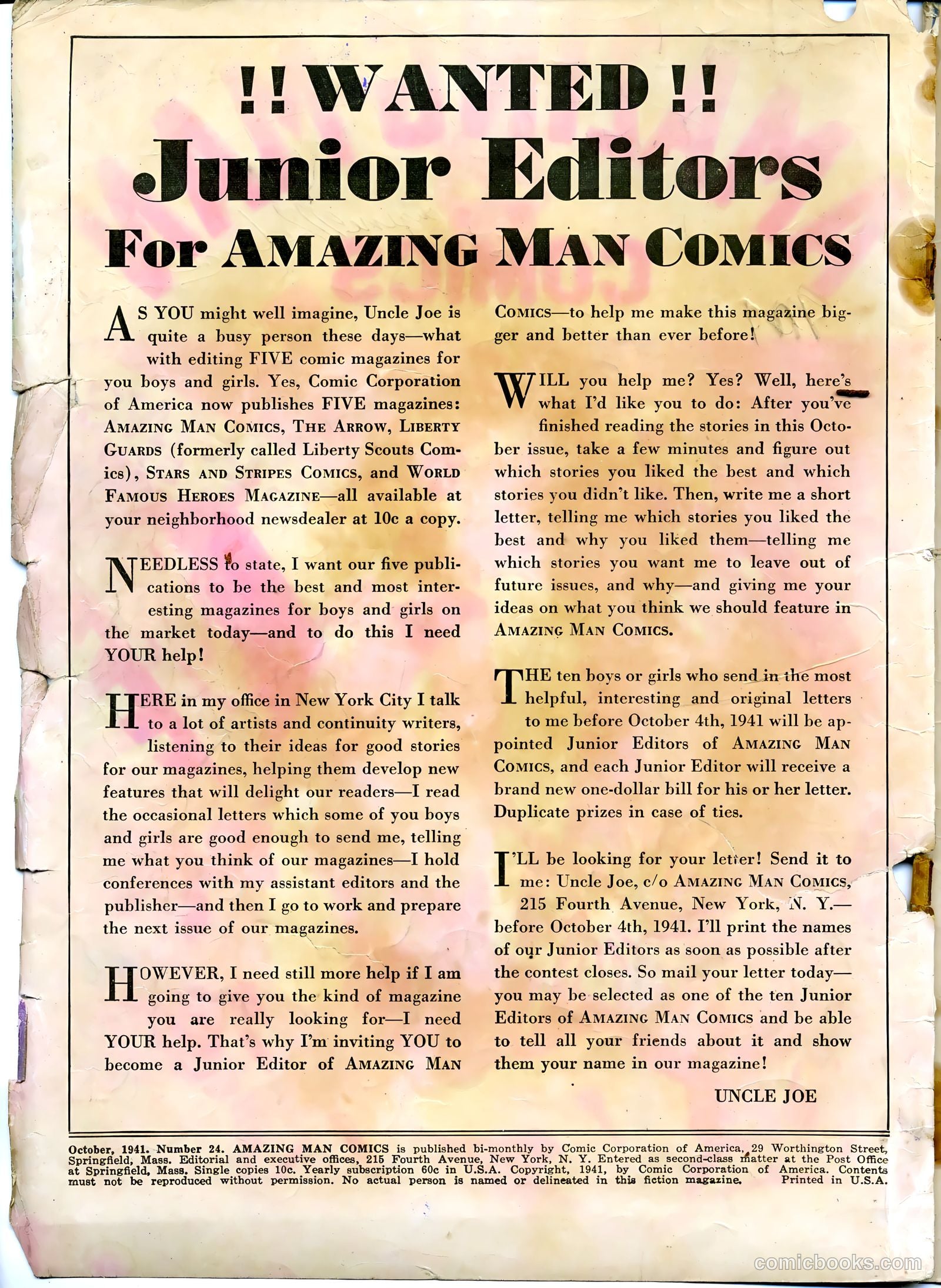 !! WANTED !!
Junior Editors
For AMAZING MAN COMICS

AS YOU might well imagine, Uncle Joe is quite a busy person these days—what with editing FIVE comic magazines for you boys and girls. Yes, Comic Corporation of America now publishes FIVE magazines: AMAZING MAN COMICS, THE ARROW, LIBERTY GUARDS (formerly called Liberty Scouts Comics), STARS AND STRIPES COMICS, and WORLD FAMOUS HEROES MAGAZINE—all available at your neighborhood newsdealer at 10c a copy.

NEEDLESS to state, I want our five publications to be the best and most interesting magazines for boys and girls on the market today—and to do this I need YOUR help!

HERE in my office in New York City I talk to a lot of artists and continuity writers, listening to their ideas for good stories for our magazines, helping them develop new features that will delight our readers—I read the occasional letters which some of you boys and girls are good enough to send me, telling me what you think of our magazines—I hold conferences with my assistant editors and the publisher—and then I go to work and prepare the next issue of our magazines.

HOWEVER, I need still more help if I am going to give you the kind of magazine you are really looking for—I need YOUR help. That's why I'm inviting YOU to become a Junior Editor of AMAZING MAN COMICS—to help me make this magazine bigger and better than ever before!

WILL you help me? Yes? Well, here's what I'd like you to do: After you've finished reading the stories in this October issue, take a few minutes and figure out which stories you liked the best and which stories you didn't like. Then, write me a short letter, telling me which stories you liked the best and why you liked them—telling me which stories you want me to leave out of future issues, and why—and giving me your ideas on what you think we should feature in AMAZING MAN COMICS.

THE ten boys or girls who send in the most helpful, interesting and original letters to me before October 4th, 1941 will be appointed Junior Editors of AMAZING MAN COMICS, and each Junior Editor will receive a brand new one-dollar bill for his or her letter. Duplicate prizes in case of ties.

I'LL be looking for your letter! Send it to me: Uncle Joe, c/o AMAZING MAN COMICS, 215 Fourth Avenue, New York, N. Y.—before October 4th, 1941. I'll print the names of our Junior Editors as soon as possible after the contest closes. So mail your letter today—you may be selected as one of the ten Junior Editors of AMAZING MAN COMICS and be able to tell all your friends about it and show them your name in our magazine!

UNCLE JOE

October, 1941. Number 24. AMAZING MAN COMICS is published bi-monthly by Comic Corporation of America, 29 Worthington Street, Springfield, Mass. Editorial and executive offices, 215 Fourth Avenue, New York, N. Y. Entered as second-class matter at the Post Office at Springfield, Mass. Single copies 10c. Yearly subscription 60c in U.S.A. Copyright, 1941, by Comic Corporation of America. Contents must not be reproduced without permission. No actual person is named or delineated in this fiction magazine. Printed in U.S.A.

comicbooks.com